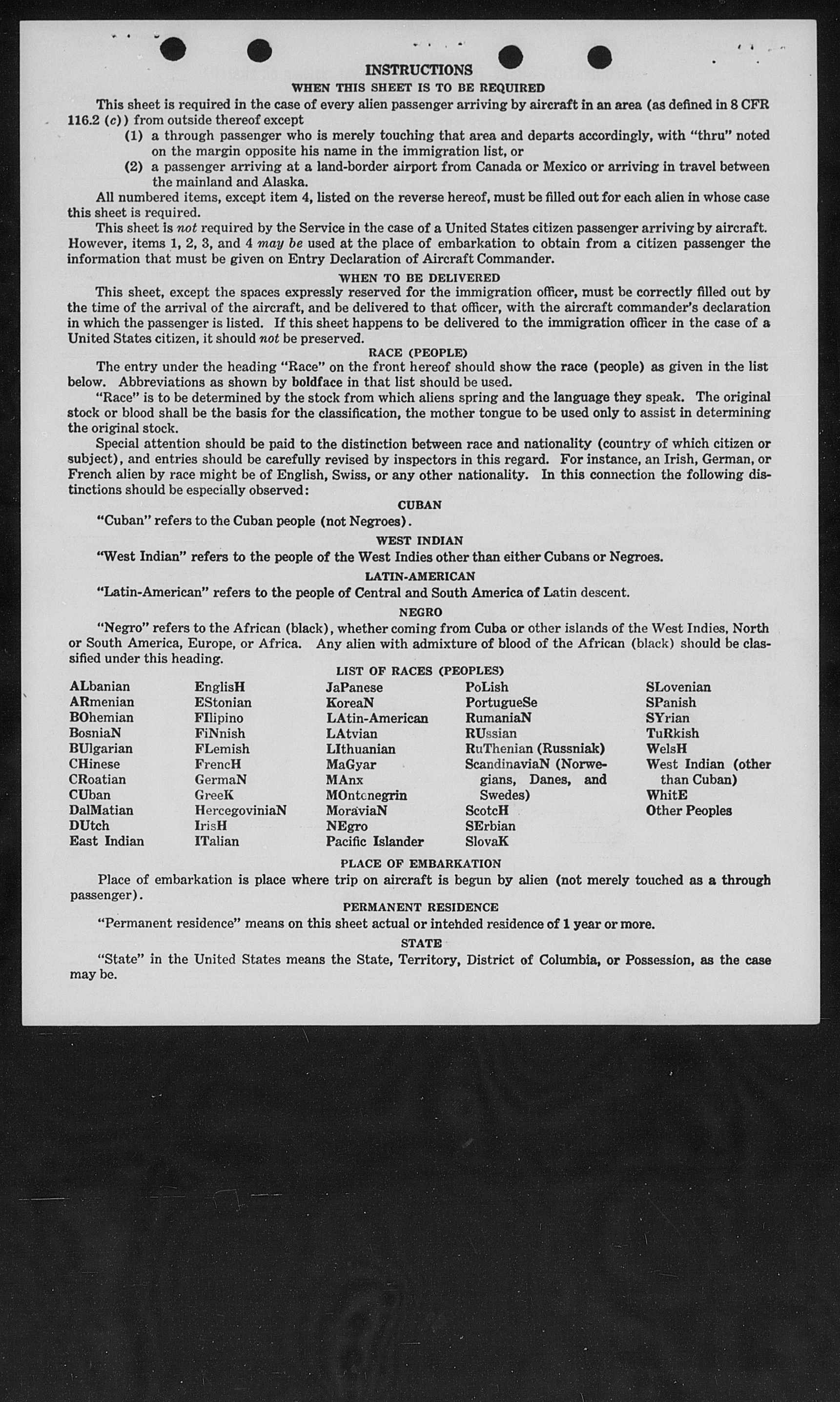 INSTRUCTIONS

WHEN THIS SHEET IS TO BE REQUIRED

This sheet is required in the case of every alien passenger arriving by aircraft in an area (as defined in 8 CFR 116.2 (c)) from outside thereof except

(1) a through passenger who is merely touching that area and departs accordingly, with "thru" noted on the margin opposite his name in the immigration list, or

(2) a passenger arriving at a land-border airport from Canada or Mexico or arriving in travel between the mainland and Alaska.

All numbered items, except item 4, listed on the reverse hereof, must be filled out for each alien in whose case this sheet is required.

This sheet is not required by the Service in the case of a United States citizen passenger arriving by aircraft. However, items 1, 2, 3, and 4 may be used at the place of embarkation to obtain from a citizen passenger the information that must be given on Entry Declaration of Aircraft Commander.

WHEN TO BE DELIVERED

This sheet, except the spaces expressly reserved for the immigration officer, must be correctly filled out by the time of the arrival of the aircraft, and be delivered to that officer, with the aircraft commander's declaration in which the passenger is listed. If this sheet happens to be delivered to the immigration officer in the case of a United States citizen, it should not be preserved.

RACE (PEOPLE)

The entry under the heading "Race" on the front hereof should show the race (people) as given in the list below. Abbreviations as shown by boldface in that list should be used.

"Race" is to be determined by the stock from which aliens spring and the language they speak. The original stock or blood shall be the basis for the classification, the mother tongue to be used only to assist in determining the original stock.

Special attention should be paid to the distinction between race and nationality (country of which citizen or subject), and entries should be carefully revised by inspectors in this regard. For instance, an Irish, German, or French alien by race might be of English, Swiss, or any other nationality. In this connection the following distinctions should be especially observed:

CUBAN

"Cuban" refers to the Cuban people (not Negroes).

WEST INDIAN

"West Indian" refers to the people of the West Indies other than either Cubans or Negroes.

LATIN-AMERICAN

"Latin-American" refers to the people of Central and South America of Latin descent.

NEGRO

"Negro" refers to the African (black), whether coming from Cuba or other islands of the West Indies, North or South America, Europe, or Africa. Any alien with admixture of blood of the African (black) should be classified under this heading.

LIST OF RACES (PEOPLES)

ALbanian
ARmenian
BOhemian
BosniaN
BUlgarian
CHinese
CRoatian
CUban
DalMatian
DUtch
East Indian

EnglisH
EStonian
FIlipino
FiNnish
FLemish
FrencH
GermaN
GreeK
HercegoviniaN
IrisH
ITalian

JaPanese
KoreaN
LAtin-American
LAtvian
LIthuanian
MaGyar
MAnx
MOntenegrin
MoraviaN
NEgro
Pacific Islander

PoLish
PortugueSe
RumaniaN
RUssian
RuThenian (Russniak)
ScandinaviaN (Norwegians, Danes, and Swedes)
ScotcH
SErbian
SlovaK

SLovenian
SPanish
SYrian
TuRkish
WelsH
West Indian (other than Cuban)
WhitE
Other Peoples

PLACE OF EMBARKATION

Place of embarkation is place where trip on aircraft is begun by alien (not merely touched as a through passenger).

PERMANENT RESIDENCE

"Permanent residence" means on this sheet actual or intended residence of 1 year or more.

STATE

"State" in the United States means the State, Territory, District of Columbia, or Possession, as the case may be.